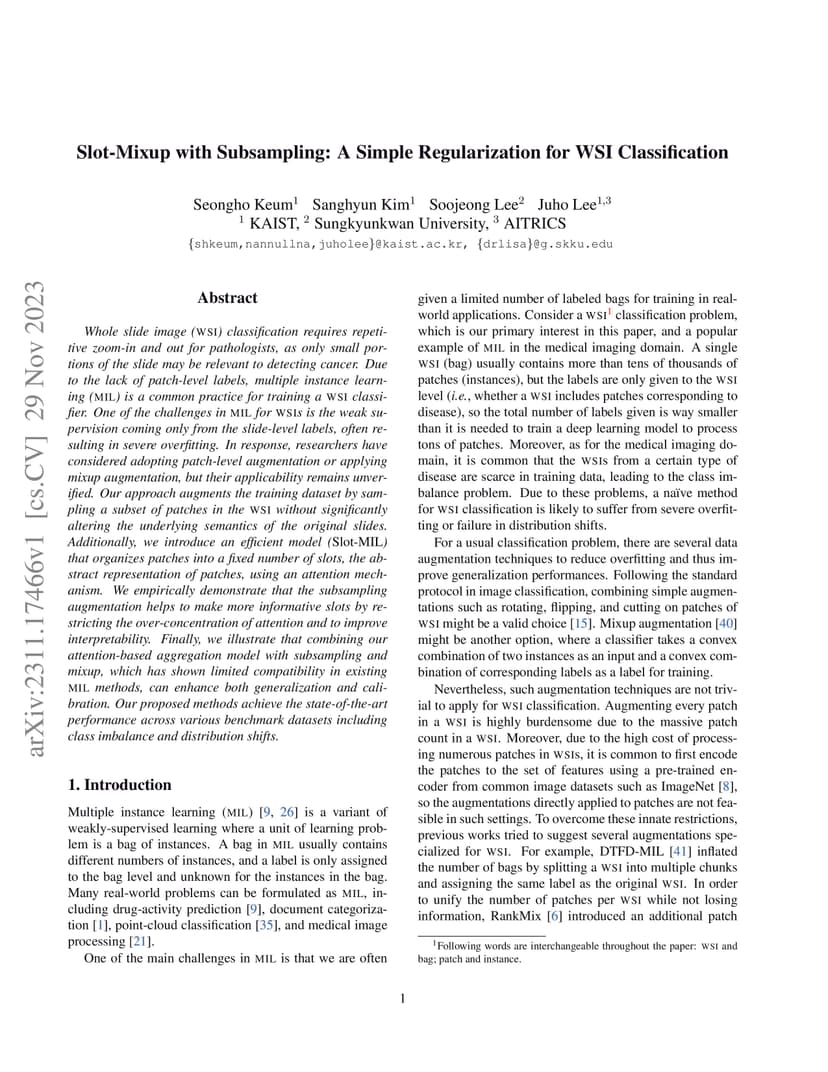 arXiv:2311.17466v1 [cs.CV] 29 Nov 2023

Slot-Mixup with Subsampling: A Simple Regularization for WSI Classification

Seongho Keum$^1$ Sanghyun Kim$^1$ Soojeong Lee$^2$ Juho Lee$^{1,3}$
$^1$ KAIST, $^2$ Sungkyunkwan University, $^3$ AITRICS
{shkeum,nannullna,juholee}@kaist.ac.kr, {drlisa}@g.skku.edu

Abstract

Whole slide image (WSI) classification requires repetitive zoom-in and out for pathologists, as only small portions of the slide may be relevant to detecting cancer. Due to the lack of patch-level labels, multiple instance learning (MIL) is a common practice for training a WSI classifier. One of the challenges in MIL for WSIs is the weak supervision coming only from the slide-level labels, often resulting in severe overfitting. In response, researchers have considered adopting patch-level augmentation or applying mixup augmentation, but their applicability remains unverified. Our approach augments the training dataset by sampling a subset of patches in the WSI without significantly altering the underlying semantics of the original slides. Additionally, we introduce an efficient model (Slot-MIL) that organizes patches into a fixed number of slots, the abstract representation of patches, using an attention mechanism. We empirically demonstrate that the subsampling augmentation helps to make more informative slots by restricting the over-concentration of attention and to improve interpretability. Finally, we illustrate that combining our attention-based aggregation model with subsampling and mixup, which has shown limited compatibility in existing MIL methods, can enhance both generalization and calibration. Our proposed methods achieve the state-of-the-art performance across various benchmark datasets including class imbalance and distribution shifts.

1. Introduction

Multiple instance learning (MIL) [9, 26] is a variant of weakly-supervised learning where a unit of learning problem is a bag of instances. A bag in MIL usually contains different numbers of instances, and a label is only assigned to the bag level and unknown for the instances in the bag. Many real-world problems can be formulated as MIL, including drug-activity prediction [9], document categorization [1], point-cloud classification [35], and medical image processing [21].

One of the main challenges in MIL is that we are often given a limited number of labeled bags for training in real-world applications. Consider a WSI$^1$ classification problem, which is our primary interest in this paper, and a popular example of MIL in the medical imaging domain. A single WSI (bag) usually contains more than tens of thousands of patches (instances), but the labels are only given to the WSI level (i.e., whether a WSI includes patches corresponding to disease), so the total number of labels given is way smaller than it is needed to train a deep learning model to process tons of patches. Moreover, as for the medical imaging domain, it is common that the WSIs from a certain type of disease are scarce in training data, leading to the class imbalance problem. Due to these problems, a naïve method for WSI classification is likely to suffer from severe overfitting or failure in distribution shifts.

For a usual classification problem, there are several data augmentation techniques to reduce overfitting and thus improve generalization performances. Following the standard protocol in image classification, combining simple augmentations such as rotating, flipping, and cutting on patches of WSI might be a valid choice [15]. Mixup augmentation [40] might be another option, where a classifier takes a convex combination of two instances as an input and a convex combination of corresponding labels as a label for training.

Nevertheless, such augmentation techniques are not trivial to apply for WSI classification. Augmenting every patch in a WSI is highly burdensome due to the massive patch count in a WSI. Moreover, due to the high cost of processing numerous patches in WSIs, it is common to first encode the patches to the set of features using a pre-trained encoder from common image datasets such as ImageNet [8], so the augmentations directly applied to patches are not feasible in such settings. To overcome these innate restrictions, previous works tried to suggest several augmentations specialized for WSI. For example, DTFD-MIL [41] inflated the number of bags by splitting a WSI into multiple chunks and assigning the same label as the original WSI. In order to unify the number of patches per WSI while not losing information, RankMix [6] introduced an additional patch

$^1$Following words are interchangeable throughout the paper: WSI and bag; patch and instance.

1